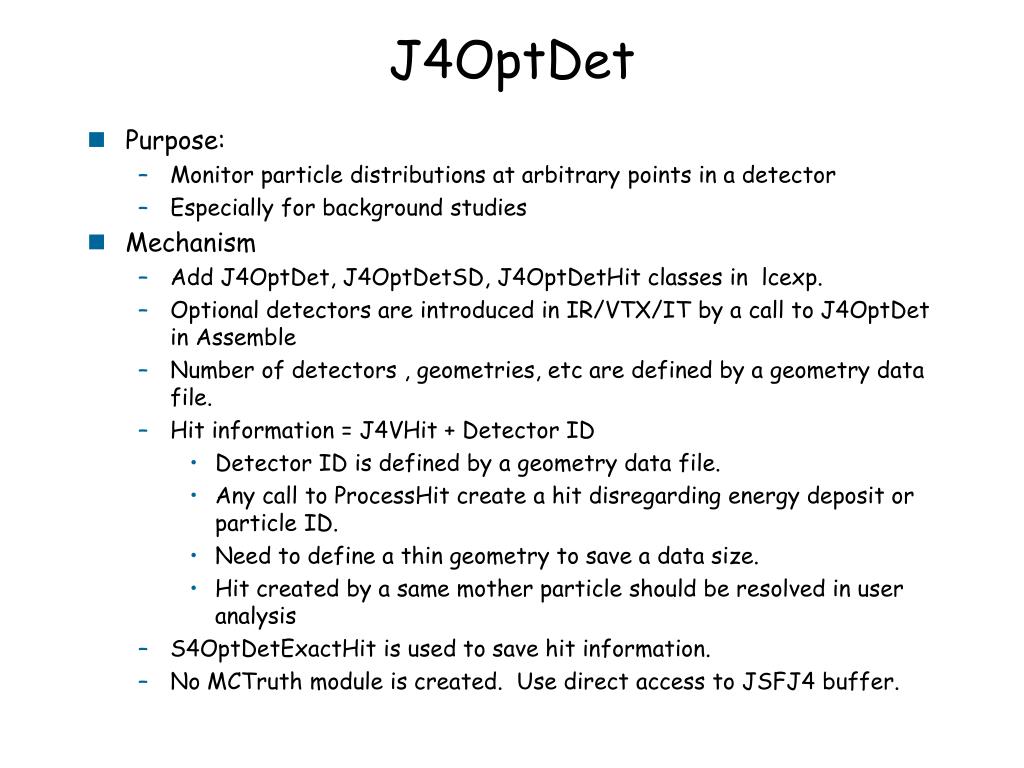 J4OptDet

Purpose:
– Monitor particle distributions at arbitrary points in a detector
– Especially for background studies

Mechanism
– Add J4OptDet, J4OptDetSD, J4OptDetHit classes in lcexp.
– Optional detectors are introduced in IR/VTX/IT by a call to J4OptDet in Assemble
– Number of detectors , geometries, etc are defined by a geometry data file.
– Hit information = J4VHit + Detector ID
• Detector ID is defined by a geometry data file.
• Any call to ProcessHit create a hit disregarding energy deposit or particle ID.
• Need to define a thin geometry to save a data size.
• Hit created by a same mother particle should be resolved in user analysis
– S4OptDetExactHit is used to save hit information.
– No MCTruth module is created. Use direct access to JSFJ4 buffer.